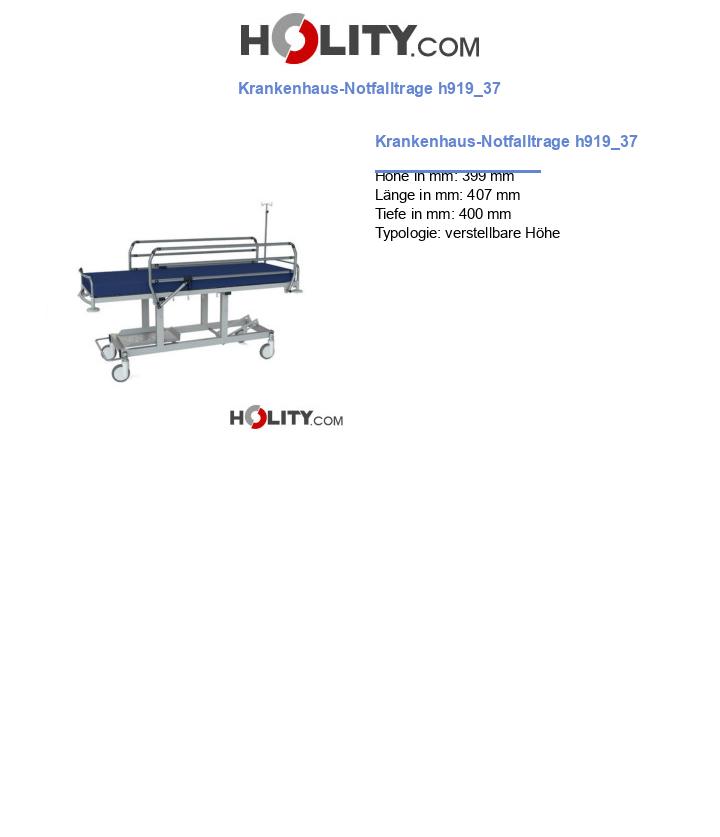 HOLITY.COM

Krankenhaus-Notfalltrage h919_37

Krankenhaus-Notfalltrage h919_37

Höhe in mm: 399 mm
Länge in mm: 407 mm
Tiefe in mm: 400 mm
Typologie: verstellbare Höhe

HOLITY.COM